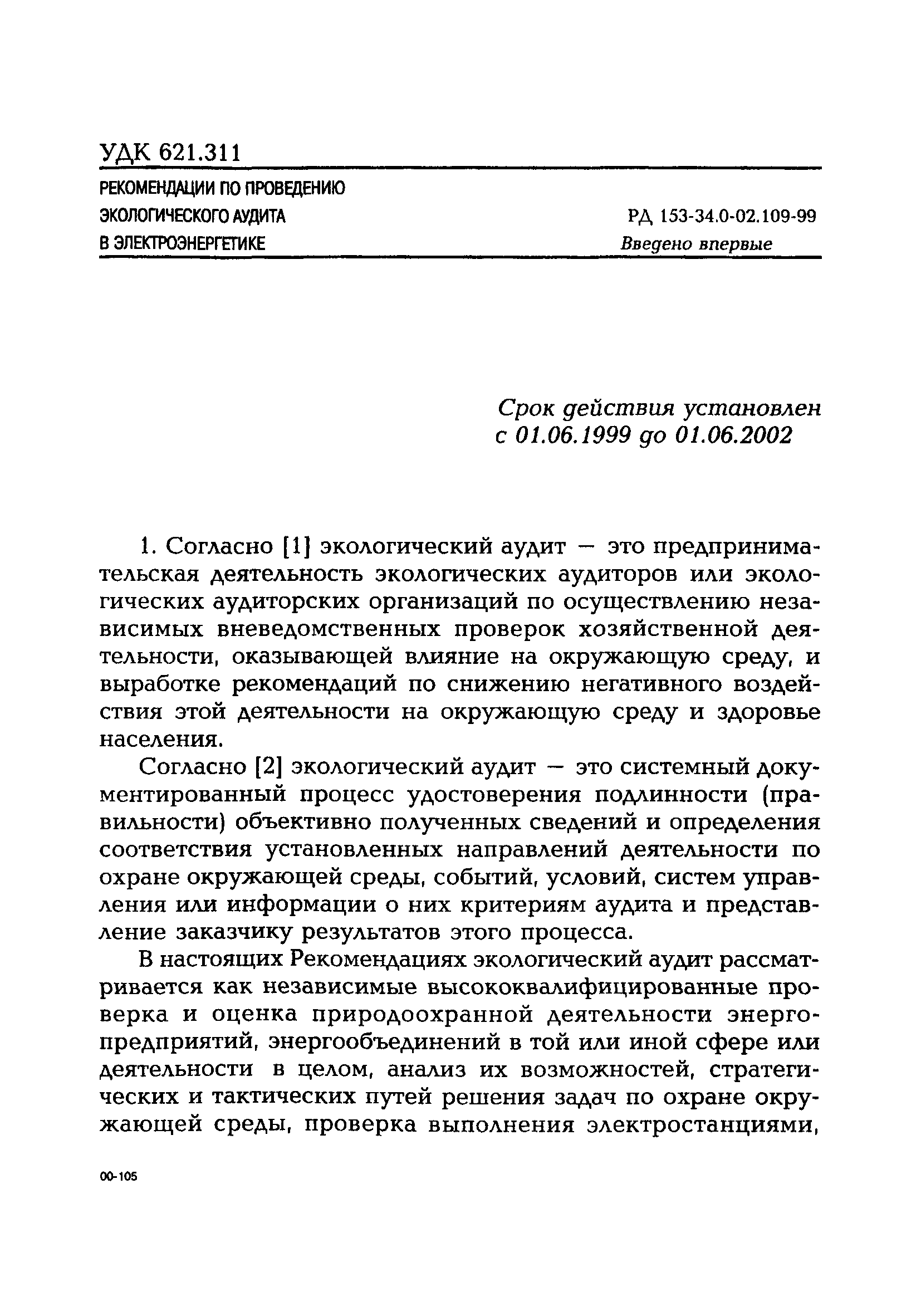 УДК 621.311

РЕКОМЕНДАЦИИ ПО ПРОВЕДЕНИЮ ЭКОЛОГИЧЕСКОГО АУДИТА В ЭЛЕКТРОЭНЕРГЕТИКЕ

РД 153-34.0-02.109-99
Введено впервые

Срок действия установлен с 01.06.1999 до 01.06.2002

1. Согласно [1] экологический аудит — это предпринимательская деятельность экологических аудиторов или экологических аудиторских организаций по осуществлению независимых вневедомственных проверок хозяйственной деятельности, оказывающей влияние на окружающую среду, и выработке рекомендаций по снижению негативного воздействия этой деятельности на окружающую среду и здоровье населения.

Согласно [2] экологический аудит — это системный документированный процесс удостоверения подлинности (правильности) объективно полученных сведений и определения соответствия установленных направлений деятельности по охране окружающей среды, событий, условий, систем управления или информации о них критериям аудита и представление заказчику результатов этого процесса.

В настоящих Рекомендациях экологический аудит рассматривается как независимые высококвалифицированные проверка и оценка природоохранной деятельности энергопредприятий, энергообъединений в той или иной сфере или деятельности в целом, анализ их возможностей, стратегических и тактических путей решения задач по охране окружающей среды, проверка выполнения электростанциями,

00-105